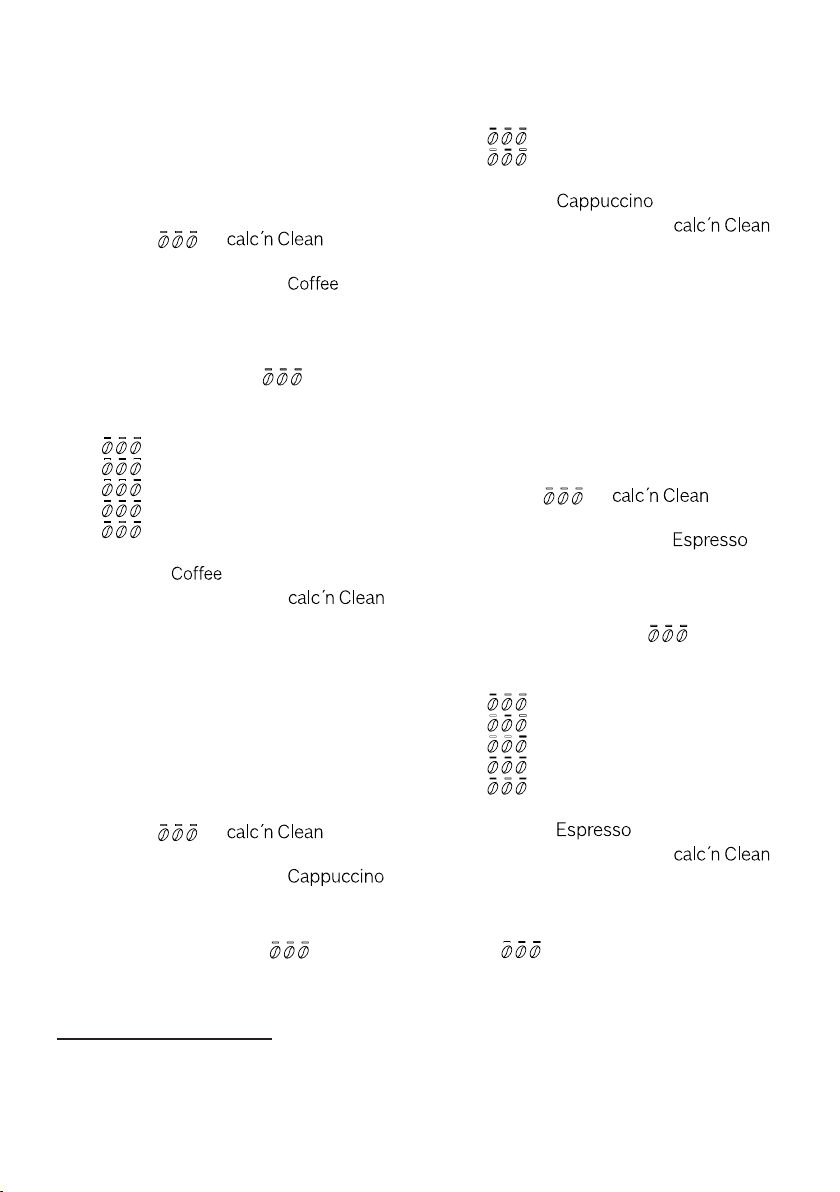 calc´n Clean

Coffee

Coffee

calc´n Clean

calc´n Clean

Cappuccino

Cappuccino

calc´n Clean

calc´n Clean

Espresso

Espresso

calc´n Clean